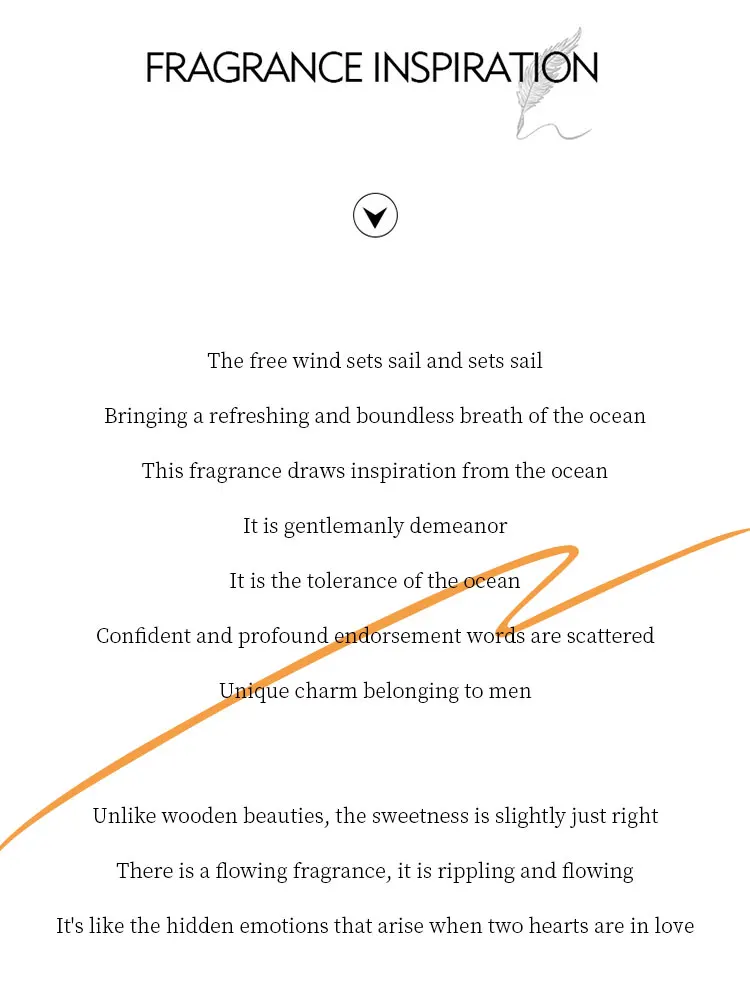 FRAGRANCE INSPIRATION

The free wind sets sail and sets sail

Bringing a refreshing and boundless breath of the ocean

This fragrance draws inspiration from the ocean

It is gentlemanly demeanor

It is the tolerance of the ocean

Confident and profound endorsement words are scattered

Unique charm belonging to men

Unlike wooden beauties, the sweetness is slightly just right

There is a flowing fragrance, it is rippling and flowing

It's like the hidden emotions that arise when two hearts are in love